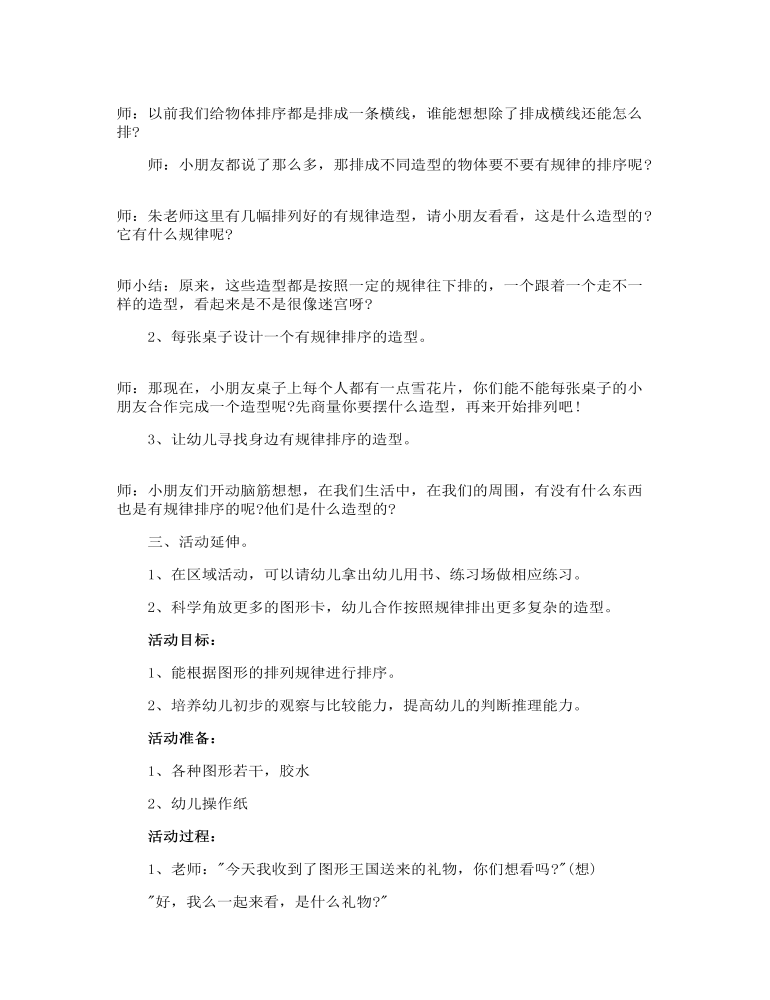 师：以前我们给物体排序都是排成一条横线，谁能想想除了排成横线还能怎么排?

师：小朋友都说了那么多，那排成不同造型的物体要不要有规律的排序呢？

师：朱老师这里有几幅排列好的有规律造型，请小朋友看看，这是什么造型的？它有什么规律呢?

师小结：原来，这些造型都是按照一定的规律往下排的，一个跟着一个走不一样的造型，看起来是不是很像迷宫呀?

2、每张桌子设计一个有规律排序的造型。

师：那现在，小朋友桌子上每个人都有一点雪花片，你们能不能每张桌子的小朋友合作完成一个造型呢?先商量你要摆什么造型，再来开始排列吧！

3、让幼儿寻找身边有规律排序的造型。

师：小朋友们开动脑筋想想，在我们生活中，在我们的周围，有没有什么东西也是有规律排序的呢?他们是什么造型的?

三、活动延伸。

1、在区域活动，可以请幼儿拿出幼儿用书、练习场做相应练习。

2、科学角放更多的图形卡，幼儿合作按照规律排出更多复杂的造型。

活动目标：

1、能根据图形的排列规律进行排序。

2、培养幼儿初步的观察与比较能力，提高幼儿的判断推理能力。

活动准备：

1、各种图形若干，胶水

2、幼儿操作纸

活动过程：

1、老师："今天我收到了图形王国送来的礼物，你们想看吗?"(想)

"好，我么一起来看，是什么礼物?"